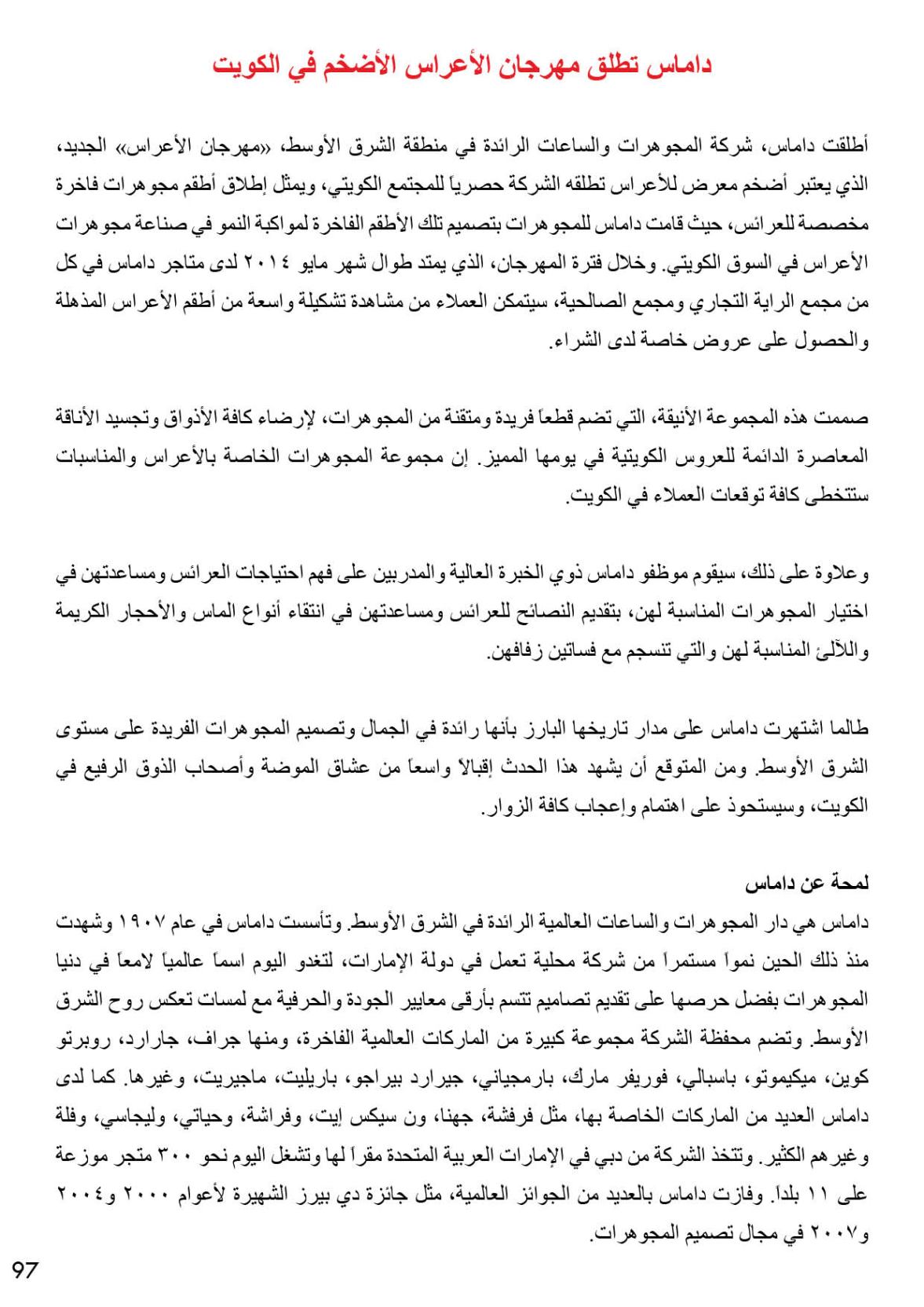 داماس تطلق مهرجان الأعراس الأضخم في الكويت

أطلقت داماس، شركة المجوهرات والساعات الرائدة في منطقة الشرق الأوسط، «مهرجان الأعراس» الجديد، الذي يعتبر أضخم معرض للأعراس تطلقه الشركة حصرياً للمجتمع الكويتي، ويمثل إطلاق أطقم مجوهرات فاخرة مخصصة للعرائس، حيث قامت داماس للمجوهرات بتصميم تلك الأطقم الفاخرة لمواكبة النمو في صناعة مجوهرات الأعراس في السوق الكويتي. وخلال فترة المهرجان، الذي يمتد طوال شهر مايو ٢٠١٤ لدى متاجر داماس في كل من مجمع الراية التجاري ومجمع الصالحية، سيتمكن العملاء من مشاهدة تشكيلة واسعة من أطقم الأعراس المذهلة والحصول على عروض خاصة لدى الشراء.

صممت هذه المجموعة الأنيقة، التي تضم قطعاً فريدة ومتقنة من المجوهرات، لإرضاء كافة الأذواق وتجسيد الأناقة المعاصرة الدائمة للعروس الكويتية في يومها المميز. إن مجموعة المجوهرات الخاصة بالأعراس والمناسبات ستتخطى كافة توقعات العملاء في الكويت.

وعلاوة على ذلك، سيقوم موظفو داماس ذوي الخبرة العالية والمدربين على فهم احتياجات العرائس ومساعدتهن في اختيار المجوهرات المناسبة لهن، بتقديم النصائح للعرائس ومساعدتهن في انتقاء أنواع الماس والأحجار الكريمة واللآلئ المناسبة لهن والتي تنسجم مع فساتين زفافهن.

طالما اشتهرت داماس على مدار تاريخها البارز بأنها رائدة في الجمال وتصميم المجوهرات الفريدة على مستوى الشرق الأوسط. ومن المتوقع أن يشهد هذا الحدث إقبالاً واسعاً من عشاق الموضة وأصحاب الذوق الرفيع في الكويت، وسيستحوذ على اهتمام وإعجاب كافة الزوار.

لمحة عن داماس
داماس هي دار المجوهرات والساعات العالمية الرائدة في الشرق الأوسط. وتأسست داماس في عام ١٩٠٧ وشهدت منذ ذلك الحين نمواً مستمراً من شركة محلية تعمل في دولة الإمارات، لتغدو اليوم اسماً عالمياً لامعاً في دنيا المجوهرات بفضل حرصها على تقديم تصاميم تتسم بأرقى معايير الجودة والحرفية مع لمسات تعكس روح الشرق الأوسط. وتضم محفظة الشركة مجموعة كبيرة من الماركات العالمية الفاخرة، ومنها جراف، جارارد، روبرتو كوين، ميكيموتو، باسبالي، فوريفر مارك، بارمجياني، جيرارد بيراجو، باريليت، ماجيريت، وغيرها. كما لدى داماس العديد من الماركات الخاصة بها، مثل فرفشة، جهنا، ون سيكس إيت، وفراشة، وحياتي، وليجاسي، وفلة وغيرهم الكثير. وتتخذ الشركة من دبي في الإمارات العربية المتحدة مقراً لها وتشغل اليوم نحو ٣٠٠ متجر موزعة على ١١ بلداً. وفازت داماس بالعديد من الجوائز العالمية، مثل جائزة دي بيرز الشهيرة لأعوام ٢٠٠٠ و٢٠٠٤ و٢٠٠٧ في مجال تصميم المجوهرات.

97